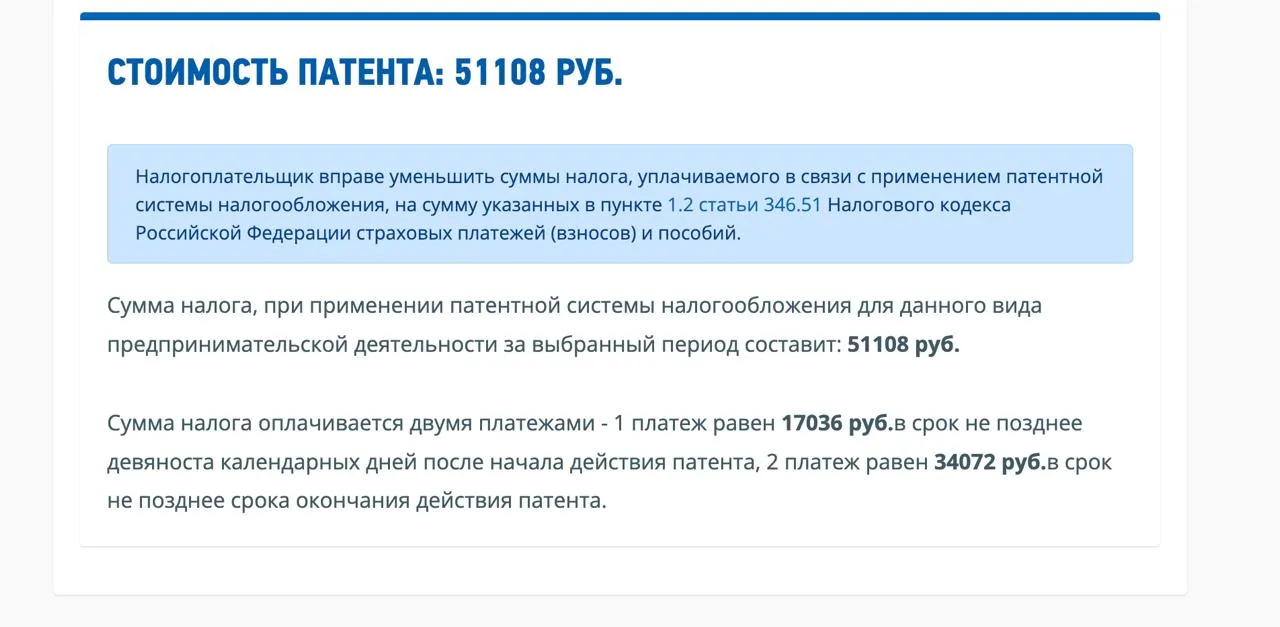 СТОИМОСТЬ ПАТЕНТА: 51108 РУБ.

Налогоплательщик вправе уменьшить суммы налога, уплачиваемого в связи с применением патентной системы налогообложения, на сумму указанных в пункте 1.2 статьи 346.51 Налогового кодекса Российской Федерации страховых платежей (взносов) и пособий.

Сумма налога, при применении патентной системы налогообложения для данного вида предпринимательской деятельности за выбранный период составит: 51108 руб.

Сумма налога оплачивается двумя платежами - 1 платеж равен 17036 руб.в срок не позднее девяноста календарных дней после начала действия патента, 2 платеж равен 34072 руб.в срок не позднее срока окончания действия патента.